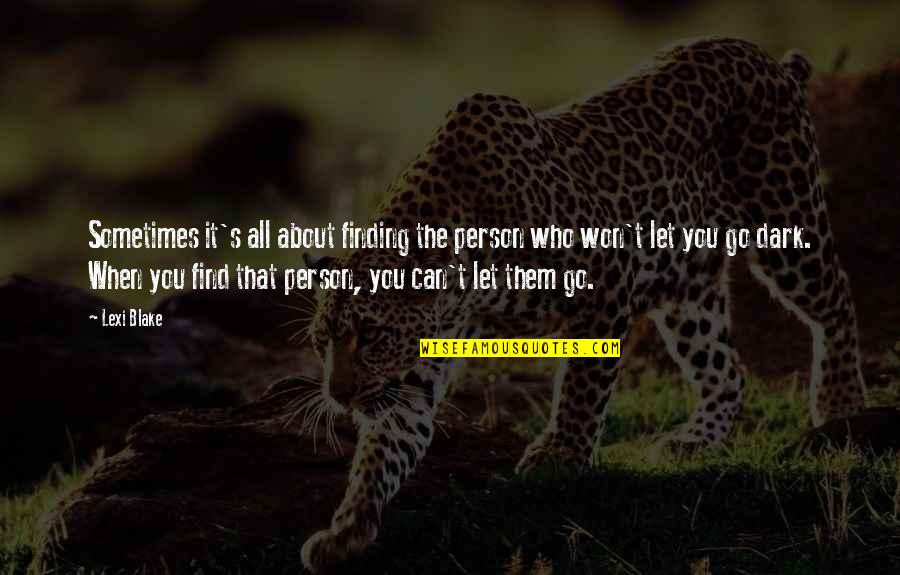 Sometimes it`s all about finding the person who won`t let you go dark. When you find that person, you can`t let them go.

Lexi Blake

WISEFAMOUSQUOTES.COM